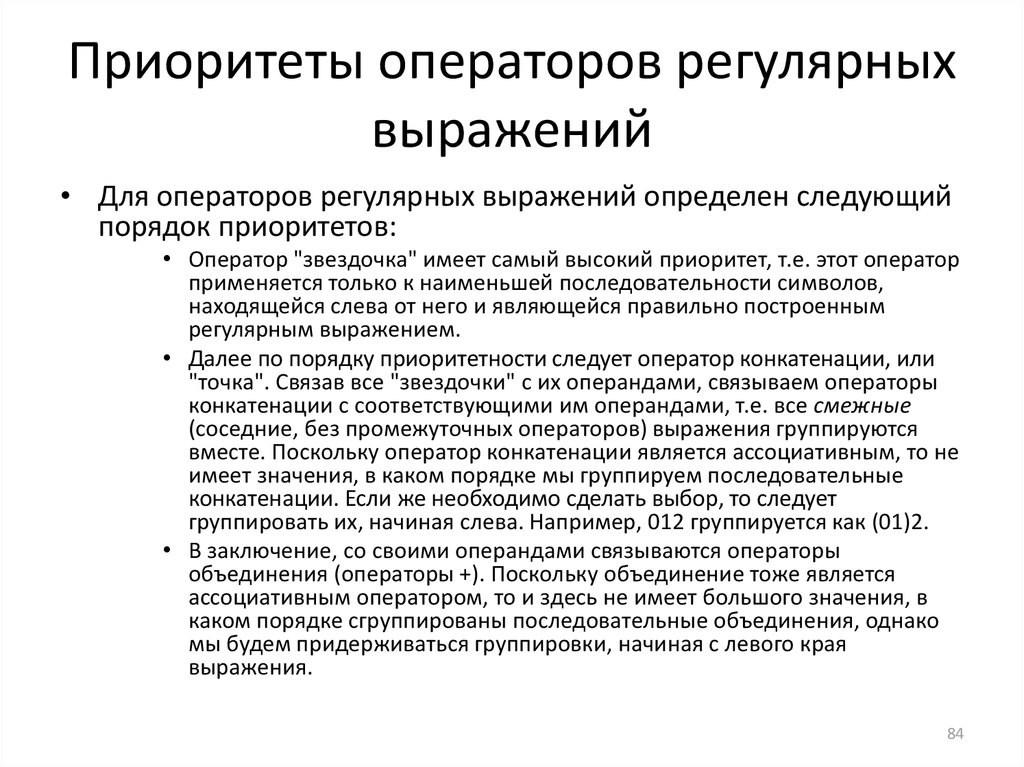 Приоритеты операторов регулярных выражений

• Для операторов регулярных выражений определен следующий порядок приоритетов:
  • Оператор "звездочка" имеет самый высокий приоритет, т.е. этот оператор применяется только к наименьшей последовательности символов, находящейся слева от него и являющейся правильно построенным регулярным выражением.
  • Далее по порядку приоритетности следует оператор конкатенации, или "точка". Связав все "звездочки" с их операндами, связываем операторы конкатенации с соответствующими им операндами, т.е. все смежные (соседние, без промежуточных операторов) выражения группируются вместе. Поскольку оператор конкатенации является ассоциативным, то не имеет значения, в каком порядке мы группируем последовательные конкатенации. Если же необходимо сделать выбор, то следует группировать их, начиная слева. Например, 012 группируется как (01)2.
  • В заключение, со своими операндами связываются операторы объединения (операторы +). Поскольку объединение тоже является ассоциативным оператором, то и здесь не имеет большого значения, в каком порядке сгруппированы последовательные объединения, однако мы будем придерживаться группировки, начиная с левого края выражения.

84